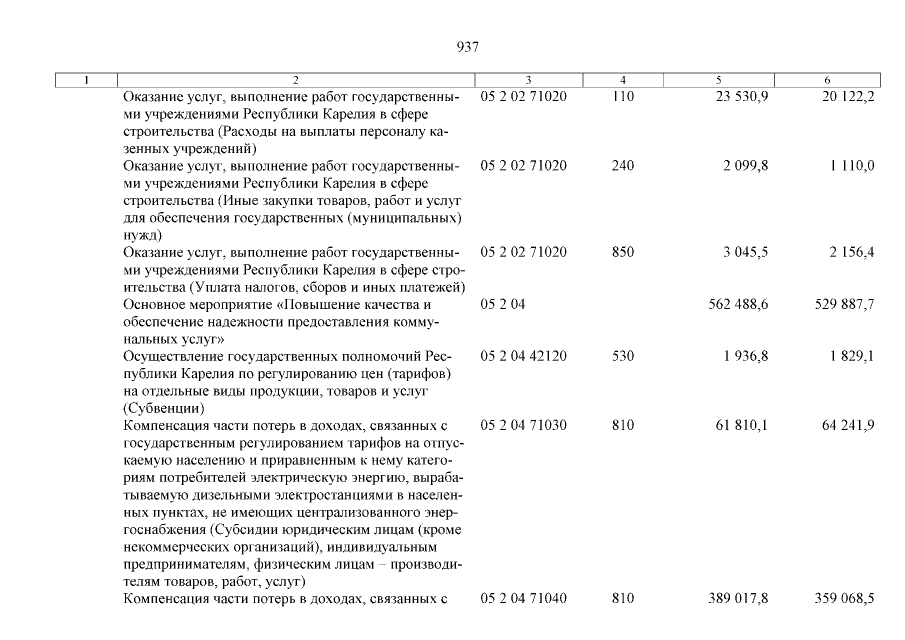 937

| 1 | 2 | 3 | 4 | 5 | 6 |
|---|---|---|---|---|---|
| | Оказание услуг, выполнение работ государственными учреждениями Республики Карелия в сфере строительства (Расходы на выплаты персоналу казенных учреждений) | 05 2 02 71020 | 110 | 23 530,9 | 20 122,2 |
| | Оказание услуг, выполнение работ государственными учреждениями Республики Карелия в сфере строительства (Иные закупки товаров, работ и услуг для обеспечения государственных (муниципальных) нужд) | 05 2 02 71020 | 240 | 2 099,8 | 1 110,0 |
| | Оказание услуг, выполнение работ государственными учреждениями Республики Карелия в сфере строительства (Уплата налогов, сборов и иных платежей) | 05 2 02 71020 | 850 | 3 045,5 | 2 156,4 |
| | Основное мероприятие «Повышение качества и обеспечение надежности предоставления коммунальных услуг» | 05 2 04 | | 562 488,6 | 529 887,7 |
| | Осуществление государственных полномочий Республики Карелия по регулированию цен (тарифов) на отдельные виды продукции, товаров и услуг (Субвенции) | 05 2 04 42120 | 530 | 1 936,8 | 1 829,1 |
| | Компенсация части потерь в доходах, связанных с государственным регулированием тарифов на отпускаемую населению и приравненным к нему категориям потребителей электрическую энергию, вырабатываемую дизельными электростанциями в населенных пунктах, не имеющих централизованного энергоснабжения (Субсидии юридическим лицам (кроме некоммерческих организаций), индивидуальным предпринимателям, физическим лицам – производителям товаров, работ, услуг) | 05 2 04 71030 | 810 | 61 810,1 | 64 241,9 |
| | Компенсация части потерь в доходах, связанных с | 05 2 04 71040 | 810 | 389 017,8 | 359 068,5 |